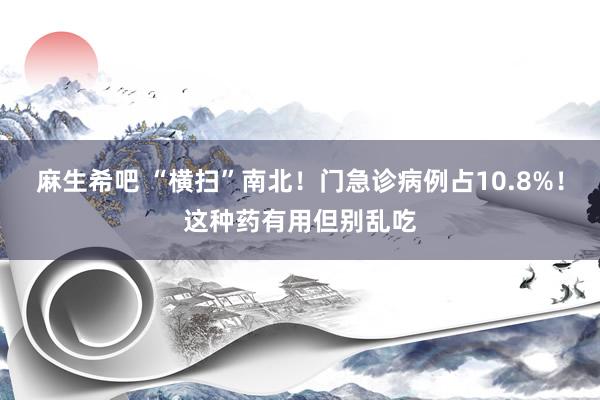 麻生希吧“横扫”南北！门急诊病例占10.8%！这种药有用但别乱吃